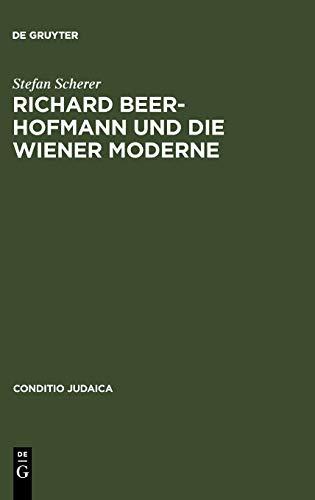 DE GRUYTER

Stefan Scherer

RICHARD BEER-HOFMANN UND DIE WIENER MODERNE

CONDITIO JUDAICA

DE
G